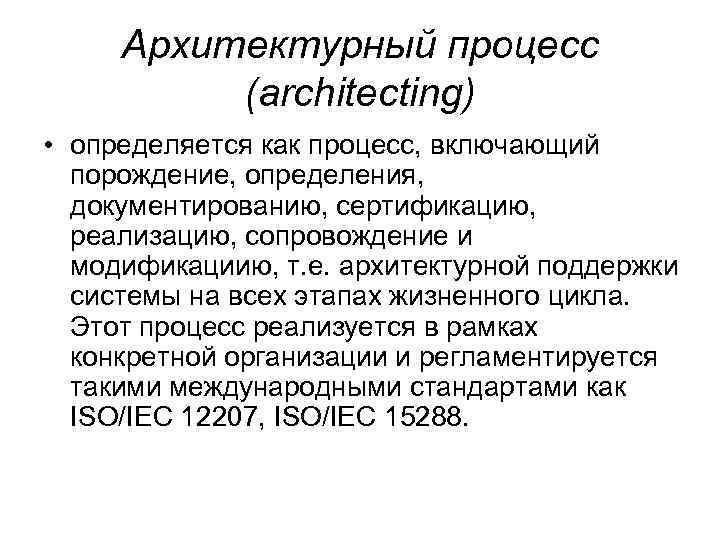 Архитектурный процесс (architecting)

• определяется как процесс, включающий порождение, определения, документированию, сертификацию, реализацию, сопровождение и модификациию, т.е. архитектурной поддержки системы на всех этапах жизненного цикла. Этот процесс реализуется в рамках конкретной организации и регламентируется такими международными стандартами как ISO/IEC 12207, ISO/IEC 15288.